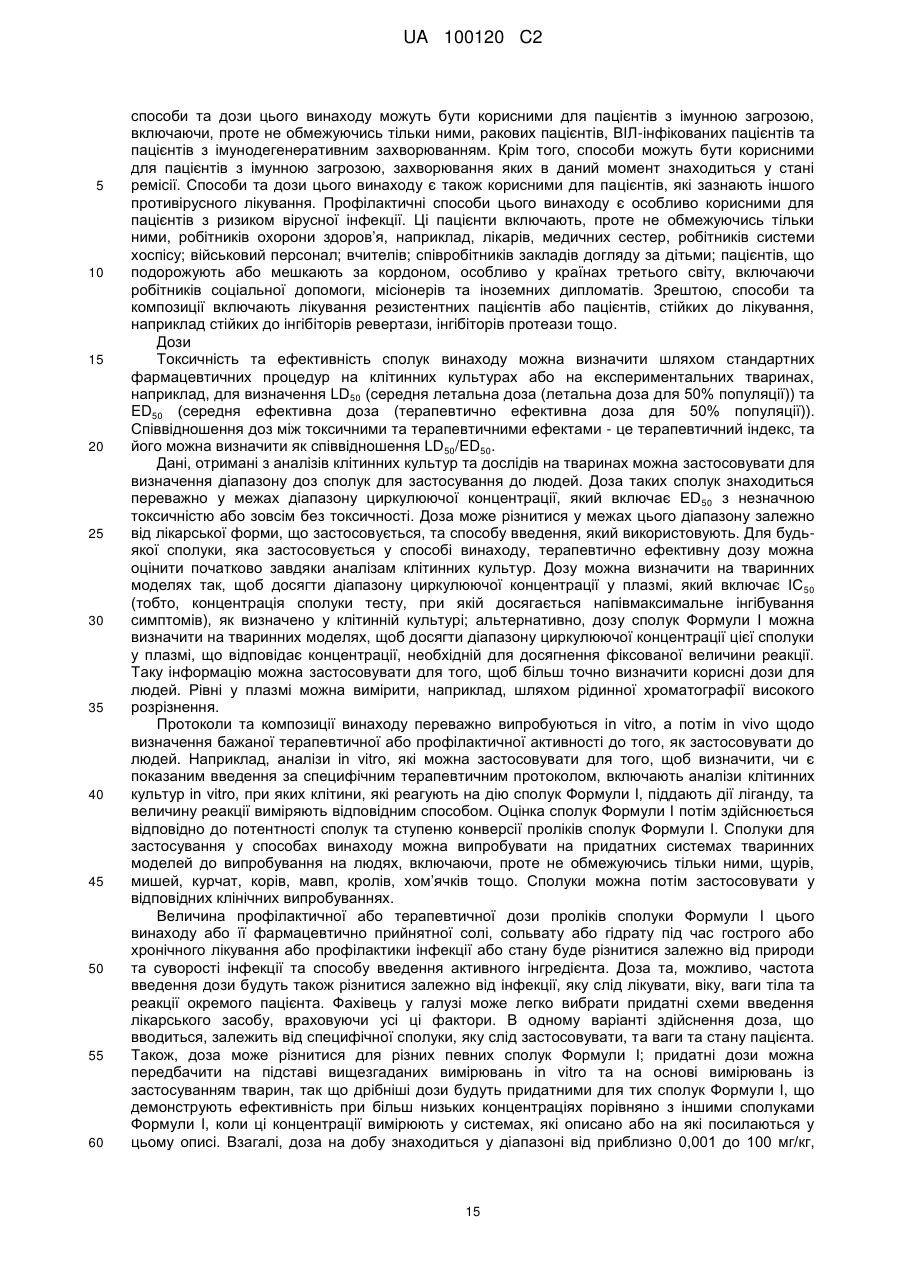 UA 100120 C2

способи та дози цього винаходу можуть бути корисними для пацієнтів з імунною загрозою, включаючи, проте не обмежуючись тільки ними, ракових пацієнтів, ВІЛ-інфікованих пацієнтів та пацієнтів з імунодегенеративним захворюванням. Крім того, способи можуть бути корисними для пацієнтів з імунною загрозою, захворювання яких в даний момент знаходиться у стані
5 ремісії. Способи та дози цього винаходу є також корисними для пацієнтів, які зазнають іншого противірусного лікування. Профілактичні способи цього винаходу є особливо корисними для пацієнтів з ризиком вірусної інфекції. Ці пацієнти включають, проте не обмежуючись тільки ними, робітників охорони здоров'я, наприклад, лікарів, медичних сестер, робітників системи хоспісу; військовий персонал; вчителів; співробітників закладів догляду за дітьми; пацієнтів, що
10 подорожують або мешкають за кордоном, особливо у країнах третього світу, включаючи робітників соціальної допомоги, місіонерів та іноземних дипломатів. Зрештою, способи та композиції включають лікування резистентних пацієнтів або пацієнтів, стійких до лікування, наприклад стійких до інгібіторів ревертази, інгібіторів протеази тощо.
Дози
15 Токсичність та ефективність сполук винаходу можна визначити шляхом стандартних фармацевтичних процедур на клітинних культурах або на експериментальних тваринах, наприклад, для визначення $LD_{50}$ (середня летальна доза (летальна доза для 50% популяції)) та $ED_{50}$ (середня ефективна доза (терапевтично ефективна доза для 50% популяції)). Співвідношення доз між токсичними та терапевтичними ефектами - це терапевтичний індекс, та
20 його можна визначити як співвідношення $LD_{50}/ED_{50}$.
Дані, отримані з аналізів клітинних культур та дослідів на тваринах можна застосовувати для визначення діапазону доз сполук для застосування до людей. Доза таких сполук знаходиться переважно у межах діапазону циркулюючої концентрації, який включає $ED_{50}$ з незначною токсичністю або зовсім без токсичності. Доза може різнитися у межах цього діапазону залежно
25 від лікарської форми, що застосовується, та способу введення, який використовують. Для будь-якої сполуки, яка застосовується у способі винаходу, терапевтично ефективну дозу можна оцінити початково завдяки аналізам клітинних культур. Дозу можна визначити на тваринних моделях так, щоб досягти діапазону циркулюючої концентрації у плазмі, який включає $IC_{50}$ (тобто, концентрація сполуки тесту, при якій досягається напівмаксимальне інгібування
30 симптомів), як визначено у клітинній культурі; альтернативно, дозу сполук Формули I можна визначити на тваринних моделях, щоб досягти діапазону циркулюючої концентрації цієї сполуки у плазмі, що відповідає концентрації, необхідній для досягнення фіксованої величини реакції. Таку інформацію можна застосовувати для того, щоб більш точно визначити корисні дози для людей. Рівні у плазмі можна виміряти, наприклад, шляхом рідинної хроматографії високого
35 розрізнення.
Протоколи та композиції винаходу переважно випробуються in vitro, а потім in vivo щодо визначення бажаної терапевтичної або профілактичної активності до того, як застосовувати до людей. Наприклад, аналізи in vitro, які можна застосовувати для того, щоб визначити, чи є показаним введення за специфічним терапевтичним протоколом, включають аналізи клітинних
40 культур in vitro, при яких клітини, які реагують на дію сполук Формули I, піддають дії ліганду, та величину реакції виміряють відповідним способом. Оцінка сполук Формули I потім здійснюється відповідно до потентності сполук та ступеню конверсії проліків сполук Формули I. Сполуки для застосування у способах винаходу можна випробувати на придатних системах тваринних моделей до випробування на людях, включаючи, проте не обмежуючись тільки ними, щурів,
45 мишей, курчат, корів, мавп, кролів, хом'ячків тощо. Сполуки можна потім застосовувати у відповідних клінічних випробуваннях.
Величина профілактичної або терапевтичної дози проліків сполуки Формули I цього винаходу або її фармацевтично прийнятної солі, сольвату або гідрату під час гострого або хронічного лікування або профілактики інфекції або стану буде різнитися залежно від природи
50 та суворості інфекції та способу введення активного інгредієнта. Доза та, можливо, частота введення дози будуть також різнитися залежно від інфекції, яку слід лікувати, віку, ваги тіла та реакції окремого пацієнта. Фахівець у галузі може легко вибрати придатні схеми введення лікарського засобу, враховуючи усі ці фактори. В одному варіанті здійснення доза, що вводиться, залежить від специфічної сполуки, яку слід застосовувати, та ваги та стану пацієнта.
55 Також, доза може різнитися для різних певних сполук Формули I; придатні дози можна передбачити на підставі вищезгаданих вимірювань in vitro та на основі вимірювань із застосуванням тварин, так що дрібніші дози будуть придатними для тих сполук Формули I, що демонструють ефективність при більш низьких концентраціях порівняно з іншими сполуками Формули I, коли ці концентрації вимірюють у системах, які описано або на які посилаються у
60 цьому описі. Взагалі, доза на добу знаходиться у діапазоні від приблизно 0,001 до 100 мг/кг,

15